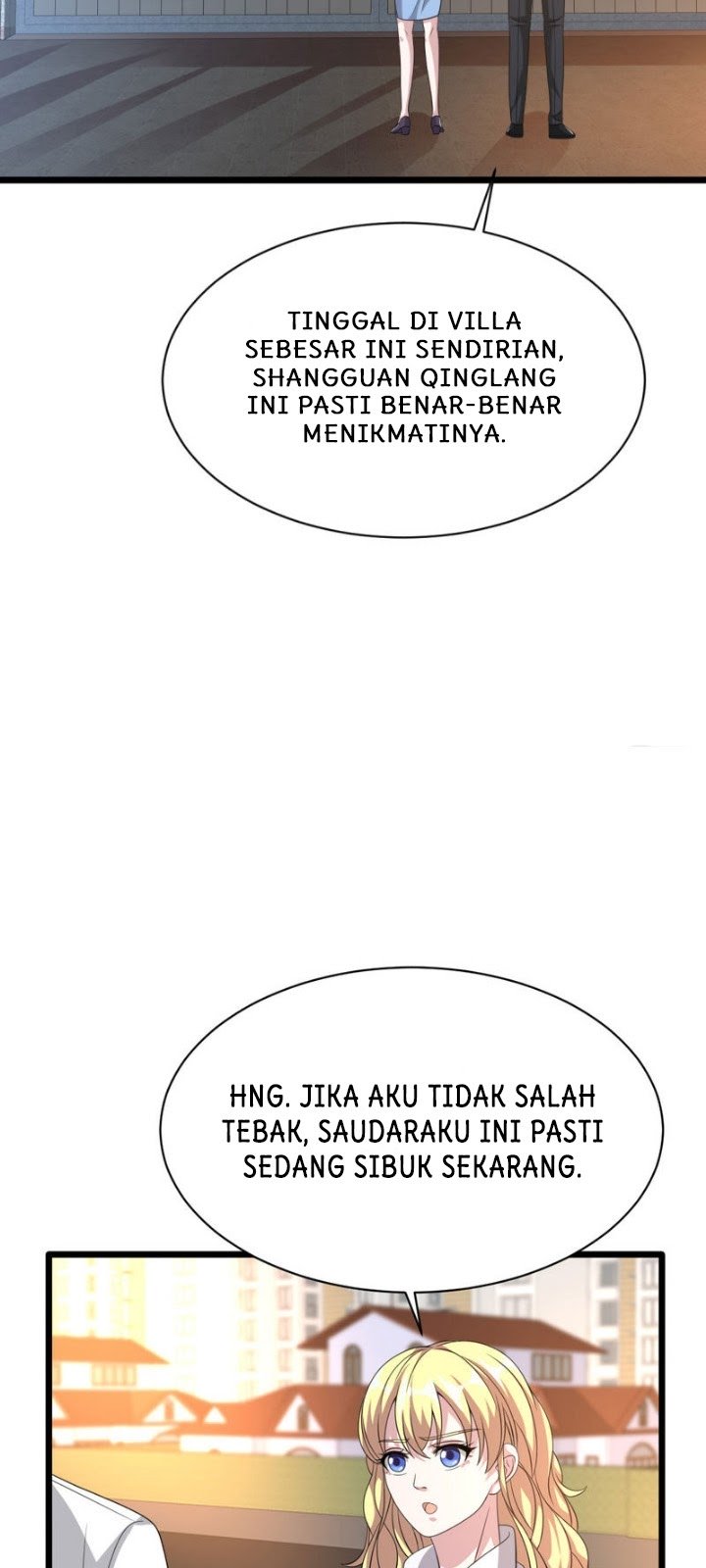 TINGGAL DI VILLA SEBESAR INI SENDIRIAN, SHANGGUAN QINGLANG INI PASTI BENAR-BENAR MENIKMATINYA.

HNG. JIKA AKU TIDAK SALAH TEBAK, SAUDARAKU INI PASTI SEDANG SIBUK SEKARANG.